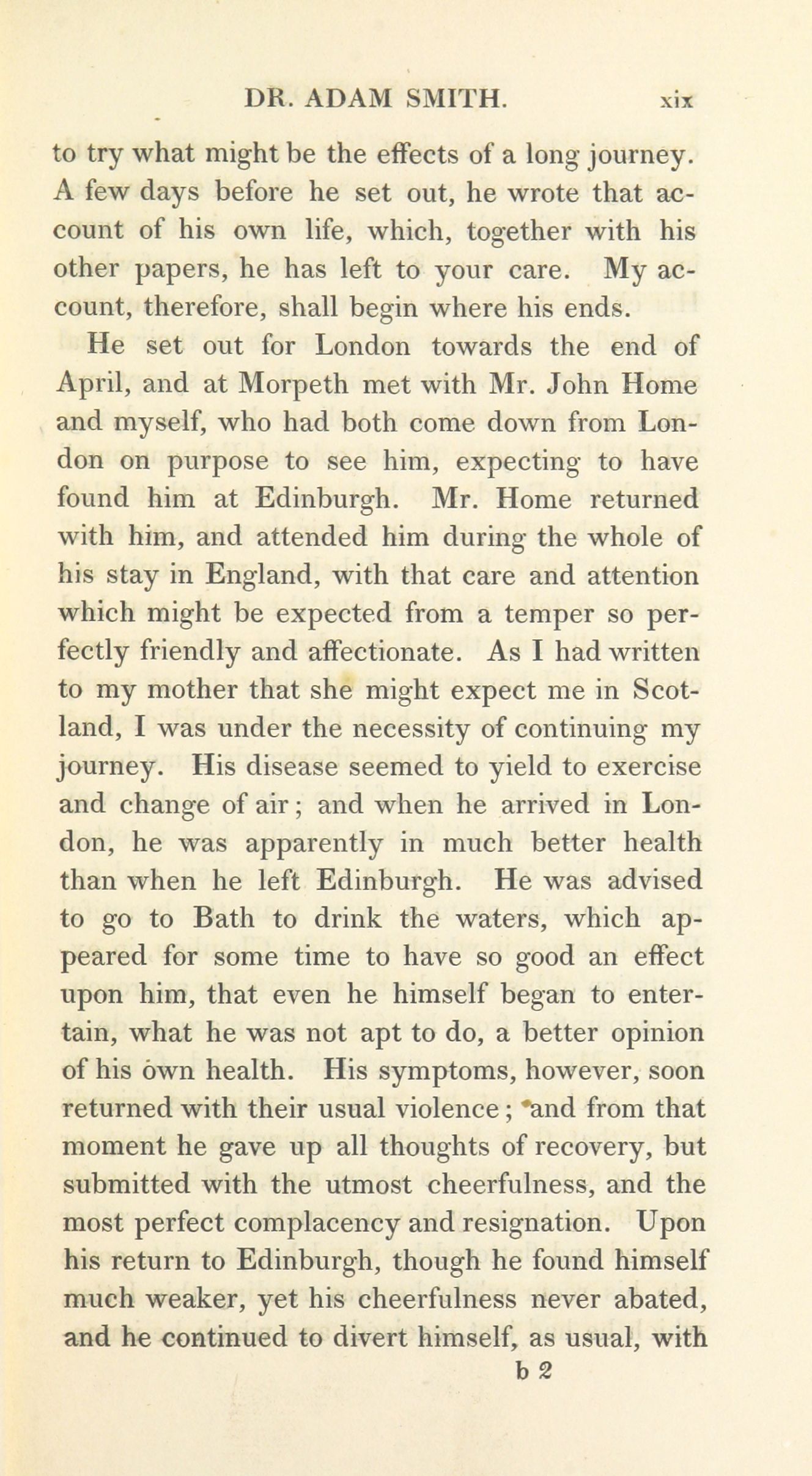 DR. ADAM SMITH. xix

to try what might be the effects of a long journey. A few days before he set out, he wrote that account of his own life, which, together with his other papers, he has left to your care. My account, therefore, shall begin where his ends.

He set out for London towards the end of April, and at Morpeth met with Mr. John Home and myself, who had both come down from London on purpose to see him, expecting to have found him at Edinburgh. Mr. Home returned with him, and attended him during the whole of his stay in England, with that care and attention which might be expected from a temper so perfectly friendly and affectionate. As I had written to my mother that she might expect me in Scotland, I was under the necessity of continuing my journey. His disease seemed to yield to exercise and change of air; and when he arrived in London, he was apparently in much better health than when he left Edinburgh. He was advised to go to Bath to drink the waters, which appeared for some time to have so good an effect upon him, that even he himself began to entertain, what he was not apt to do, a better opinion of his own health. His symptoms, however, soon returned with their usual violence; and from that moment he gave up all thoughts of recovery, but submitted with the utmost cheerfulness, and the most perfect complacency and resignation. Upon his return to Edinburgh, though he found himself much weaker, yet his cheerfulness never abated, and he continued to divert himself, as usual, with

b 2